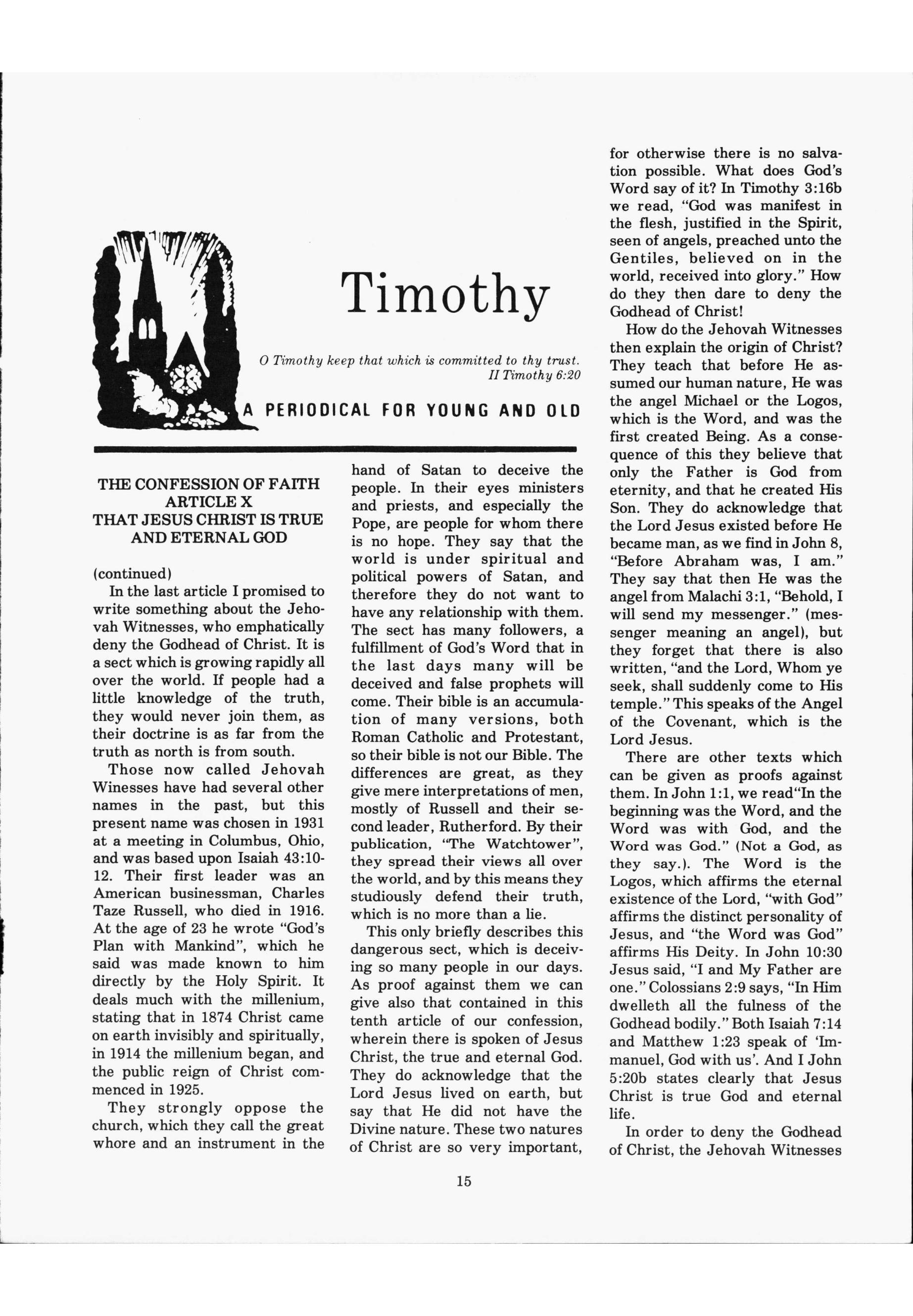 Timothy

O Timothy keep that which is committed to thy trust.
II Timothy 6:20

A PERIODICAL FOR YOUNG AND OLD

THE CONFESSION OF FAITH
ARTICLE X
THAT JESUS CHRIST IS TRUE AND ETERNAL GOD

(continued)

In the last article I promised to write something about the Jehovah Witnesses, who emphatically deny the Godhead of Christ. It is a sect which is growing rapidly all over the world. If people had a little knowledge of the truth, they would never join them, as their doctrine is as far from the truth as north is from south.

Those now called Jehovah Winesses have had several other names in the past, but this present name was chosen in 1931 at a meeting in Columbus, Ohio, and was based upon Isaiah 43:10-12. Their first leader was an American businessman, Charles Taze Russell, who died in 1916. At the age of 23 he wrote "God's Plan with Mankind", which he said was made known to him directly by the Holy Spirit. It deals much with the millenium, stating that in 1874 Christ came on earth invisibly and spiritually, in 1914 the millenium began, and the public reign of Christ commenced in 1925.

They strongly oppose the church, which they call the great whore and an instrument in the hand of Satan to deceive the people. In their eyes ministers and priests, and especially the Pope, are people for whom there is no hope. They say that the world is under spiritual and political powers of Satan, and therefore they do not want to have any relationship with them. The sect has many followers, a fulfillment of God's Word that in the last days many will be deceived and false prophets will come. Their bible is an accumulation of many versions, both Roman Catholic and Protestant, so their bible is not our Bible. The differences are great, as they give mere interpretations of men, mostly of Russell and their second leader, Rutherford. By their publication, "The Watchtower", they spread their views all over the world, and by this means they studiously defend their truth, which is no more than a lie.

This only briefly describes this dangerous sect, which is deceiving so many people in our days. As proof against them we can give also that contained in this tenth article of our confession, wherein there is spoken of Jesus Christ, the true and eternal God. They do acknowledge that the Lord Jesus lived on earth, but say that He did not have the Divine nature. These two natures of Christ are so very important, for otherwise there is no salvation possible. What does God's Word say of it? In Timothy 3:16b we read, "God was manifest in the flesh, justified in the Spirit, seen of angels, preached unto the Gentiles, believed on in the world, received into glory." How do they then dare to deny the Godhead of Christ!

How do the Jehovah Witnesses then explain the origin of Christ? They teach that before He assumed our human nature, He was the angel Michael or the Logos, which is the Word, and was the first created Being. As a consequence of this they believe that only the Father is God from eternity, and that he created His Son. They do acknowledge that the Lord Jesus existed before He became man, as we find in John 8, "Before Abraham was, I am." They say that then He was the angel from Malachi 3:1, "Behold, I will send my messenger." (messenger meaning an angel), but they forget that there is also written, "and the Lord, Whom ye seek, shall suddenly come to His temple." This speaks of the Angel of the Covenant, which is the Lord Jesus.

There are other texts which can be given as proofs against them. In John 1:1, we read"In the beginning was the Word, and the Word was with God, and the Word was God." (Not a God, as they say.). The Word is the Logos, which affirms the eternal existence of the Lord, "with God" affirms the distinct personality of Jesus, and "the Word was God" affirms His Deity. In John 10:30 Jesus said, "I and My Father are one." Colossians 2:9 says, "In Him dwelleth all the fulness of the Godhead bodily." Both Isaiah 7:14 and Matthew 1:23 speak of 'Immanuel, God with us'. And I John 5:20b states clearly that Jesus Christ is true God and eternal life.

In order to deny the Godhead of Christ, the Jehovah Witnesses

15